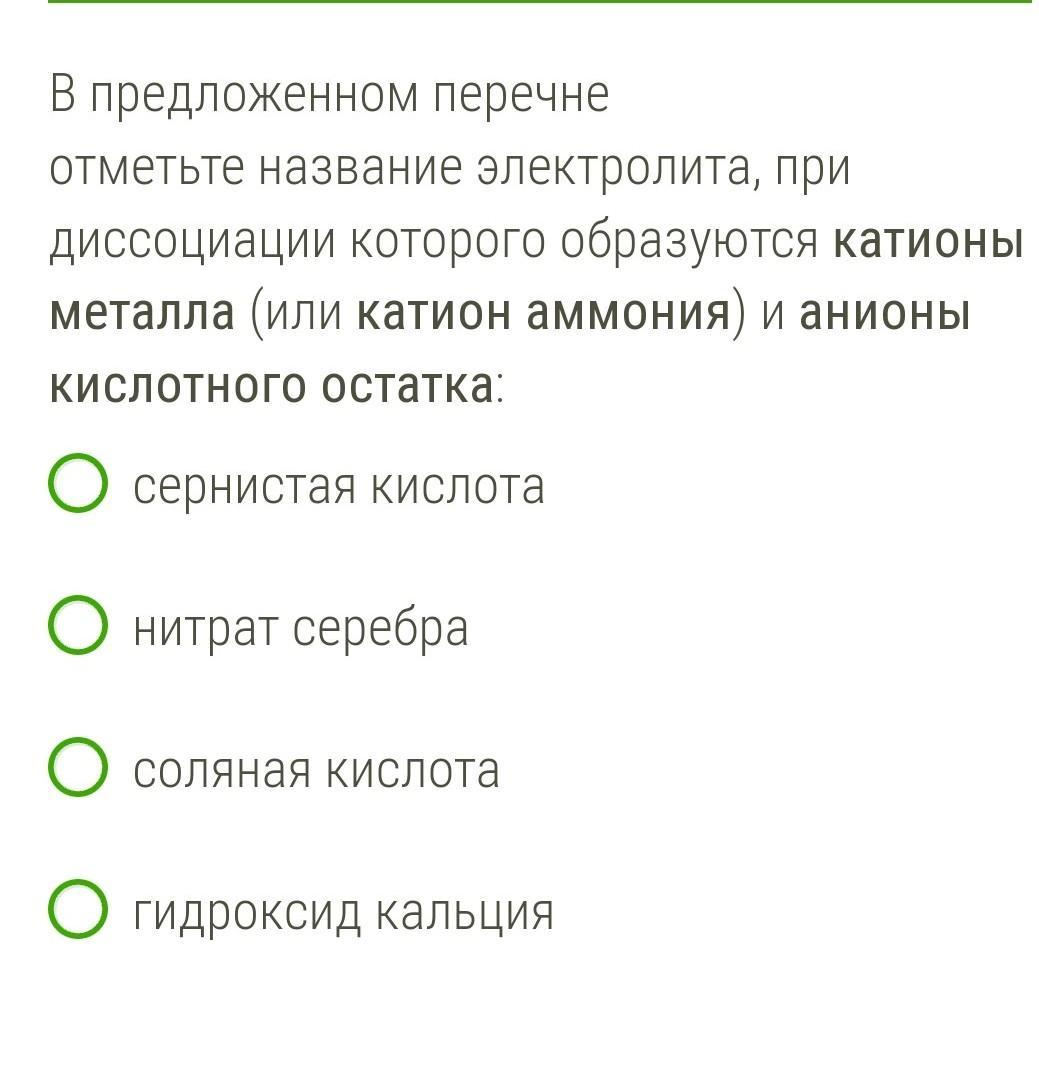 В предложенном перечне отметьте название электролита, при диссоциации которого образуются катионы металла (или катион аммония) и анионы кислотного остатка:

сернистая кислота

нитрат серебра

соляная кислота

гидроксид кальция